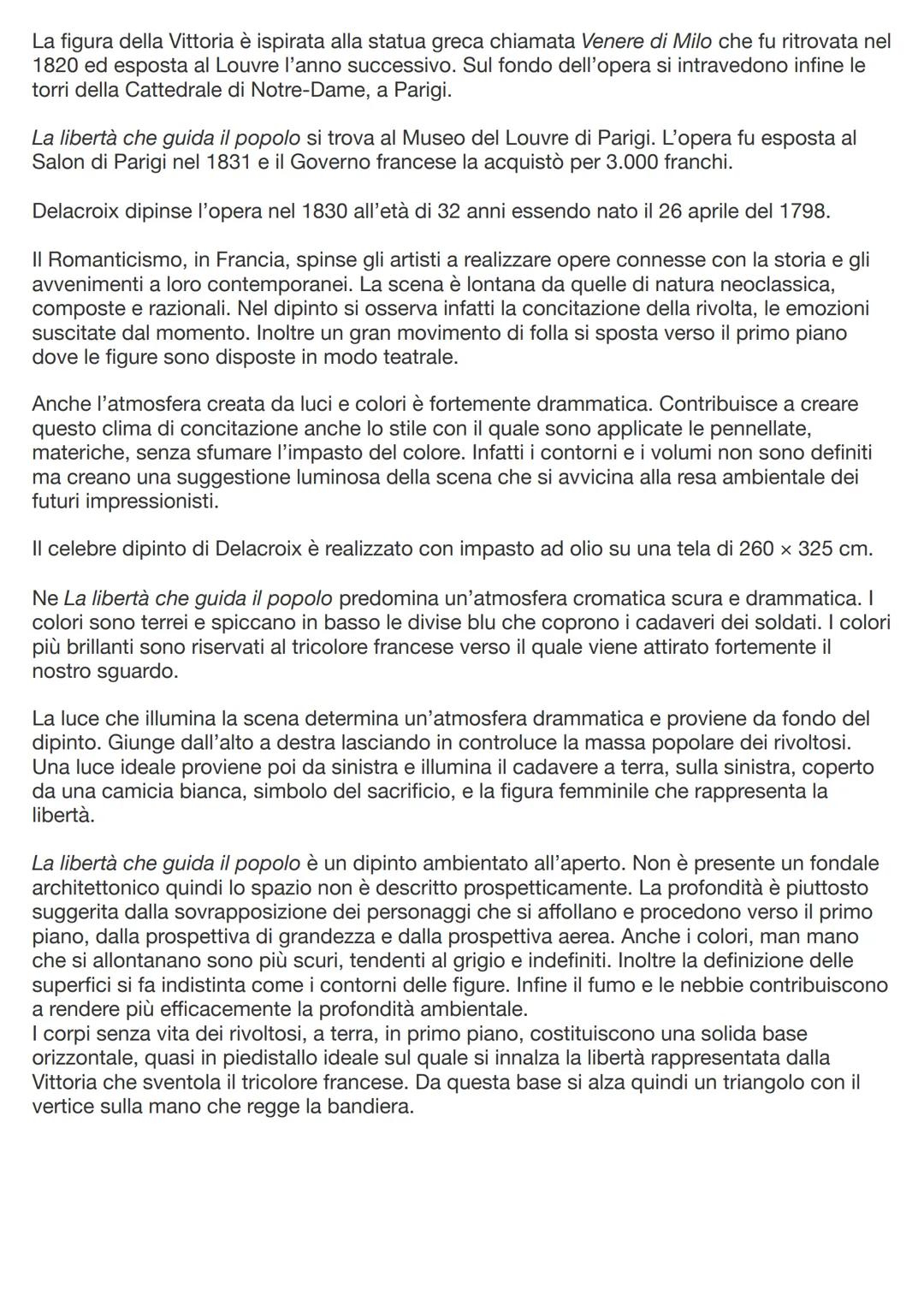 La figura della Vittoria è ispirata alla statua greca chiamata Venere di Milo che fu ritrovata nel 1820 ed esposta al Louvre l'anno successivo. Sul fondo dell'opera si intravedono infine le torri della Cattedrale di Notre-Dame, a Parigi.

La libertà che guida il popolo si trova al Museo del Louvre di Parigi. L'opera fu esposta al Salon di Parigi nel 1831 e il Governo francese la acquistò per 3.000 franchi.

Delacroix dipinse l'opera nel 1830 all'età di 32 anni essendo nato il 26 aprile del 1798.

Il Romanticismo, in Francia, spinse gli artisti a realizzare opere connesse con la storia e gli avvenimenti a loro contemporanei. La scena è lontana da quelle di natura neoclassica, composte e razionali. Nel dipinto si osserva infatti la concitazione della rivolta, le emozioni suscitate dal momento. Inoltre un gran movimento di folla si sposta verso il primo piano dove le figure sono disposte in modo teatrale.

Anche l'atmosfera creata da luci e colori è fortemente drammatica. Contribuisce a creare questo clima di concitazione anche lo stile con il quale sono applicate le pennellate, materiche, senza sfumare l'impasto del colore. Infatti i contorni e i volumi non sono definiti ma creano una suggestione luminosa della scena che si avvicina alla resa ambientale dei futuri impressionisti.

Il celebre dipinto di Delacroix è realizzato con impasto ad olio su una tela di 260 × 325 cm.

Ne La libertà che guida il popolo predomina un'atmosfera cromatica scura e drammatica. I colori sono terrei e spiccano in basso le divise blu che coprono i cadaveri dei soldati. I colori più brillanti sono riservati al tricolore francese verso il quale viene attirato fortemente il nostro sguardo.

La luce che illumina la scena determina un'atmosfera drammatica e proviene da fondo del dipinto. Giunge dall'alto a destra lasciando in controluce la massa popolare dei rivoltosi. Una luce ideale proviene poi da sinistra e illumina il cadavere a terra, sulla sinistra, coperto da una camicia bianca, simbolo del sacrificio, e la figura femminile che rappresenta la libertà.

La libertà che guida il popolo è un dipinto ambientato all'aperto. Non è presente un fondale architettonico quindi lo spazio non è descritto prospetticamente. La profondità è piuttosto suggerita dalla sovrapposizione dei personaggi che si affollano e procedono verso il primo piano, dalla prospettiva di grandezza e dalla prospettiva aerea. Anche i colori, man mano che si allontanano sono più scuri, tendenti al grigio e indefiniti. Inoltre la definizione delle superfici si fa indistinta come i contorni delle figure. Infine il fumo e le nebbie contribuiscono a rendere più efficacemente la profondità ambientale.
I corpi senza vita dei rivoltosi, a terra, in primo piano, costituiscono una solida base orizzontale, quasi in piedistallo ideale sul quale si innalza la libertà rappresentata dalla Vittoria che sventola il tricolore francese. Da questa base si alza quindi un triangolo con il vertice sulla mano che regge la bandiera.